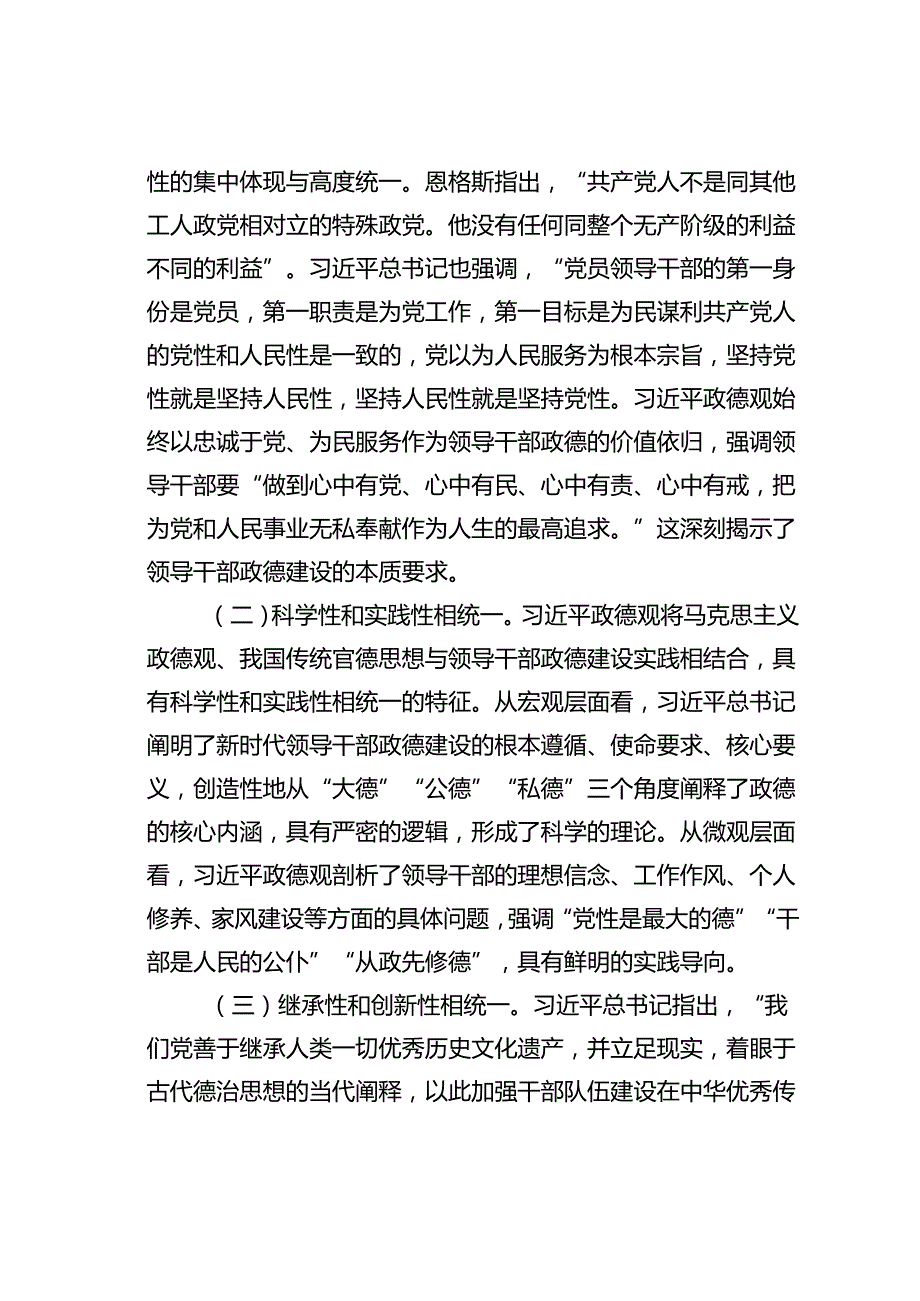 性的集中体现与高度统一。恩格斯指出，“共产党人不是同其他工人政党相对立的特殊政党。他没有任何同整个无产阶级的利益不同的利益”。习近平总书记也强调，“党员领导干部的第一身份是党员，第一职责是为党工作，第一目标是为民谋利共产党人的党性和人民性是一致的，党以为人民服务为根本宗旨，坚持党性就是坚持人民性，坚持人民性就是坚持党性。习近平政德观始终以忠诚于党、为民服务作为领导干部政德的价值依归，强调领导干部要“做到心中有党、心中有民、心中有责、心中有戒，把为党和人民事业无私奉献作为人生的最高追求。”这深刻揭示了领导干部政德建设的本质要求。

（二）科学性和实践性相统一。习近平政德观将马克思主义政德观、我国传统官德思想与领导干部政德建设实践相结合，具有科学性和实践性相统一的特征。从宏观层面看，习近平总书记阐明了新时代领导干部政德建设的根本遵循、使命要求、核心要义，创造性地从“大德”“公德”“私德”三个角度阐释了政德的核心内涵，具有严密的逻辑，形成了科学的理论。从微观层面看，习近平政德观剖析了领导干部的理想信念、工作作风、个人修养、家风建设等方面的具体问题，强调“党性是最大的德”“干部是人民的公仆”“从政先修德”，具有鲜明的实践导向。

（三）继承性和创新性相统一。习近平总书记指出，“我们党善于继承人类一切优秀历史文化遗产，并立足现实，着眼于古代德治思想的当代阐释，以此加强干部队伍建设在中华优秀传